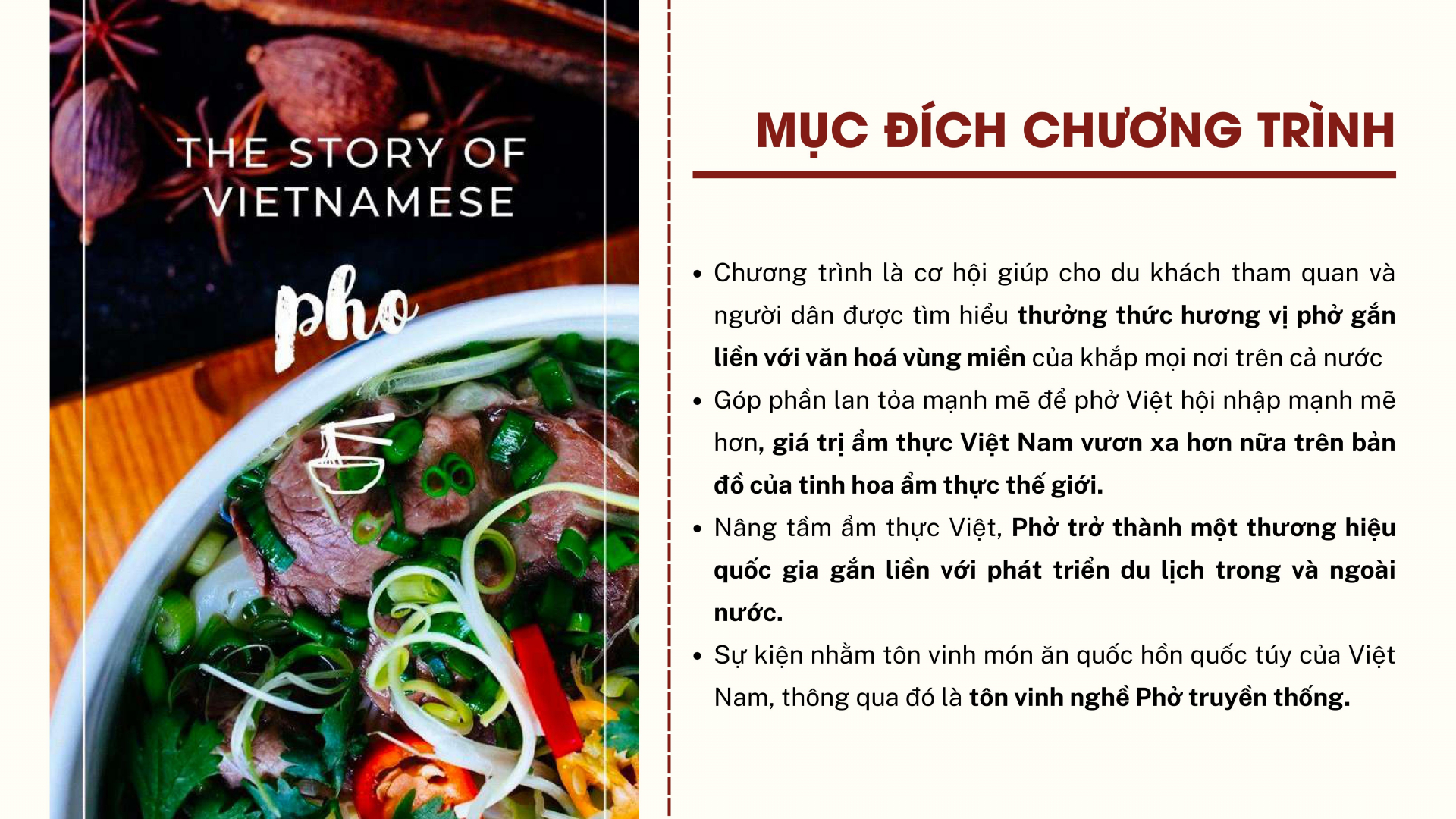 THE STORY OF
VIETNAMESE

pho

MỤC ĐÍCH CHƯƠNG TRÌNH

• Chương trình là cơ hội giúp cho du khách tham quan và người dân được tìm hiểu thưởng thức hương vị phở gắn liền với văn hoá vùng miền của khắp mọi nơi trên cả nước
• Góp phần lan tỏa mạnh mẽ để phở Việt hội nhập mạnh mẽ hơn, giá trị ẩm thực Việt Nam vươn xa hơn nữa trên bản đồ của tinh hoa ẩm thực thế giới.
• Nâng tầm ẩm thực Việt, Phở trở thành một thương hiệu quốc gia gắn liền với phát triển du lịch trong và ngoài nước.
• Sự kiện nhằm tôn vinh món ăn quốc hồn quốc túy của Việt Nam, thông qua đó là tôn vinh nghề Phở truyền thống.